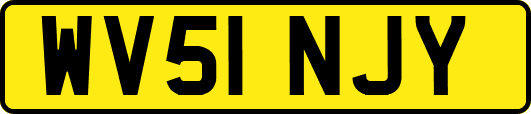 WV51 NJY